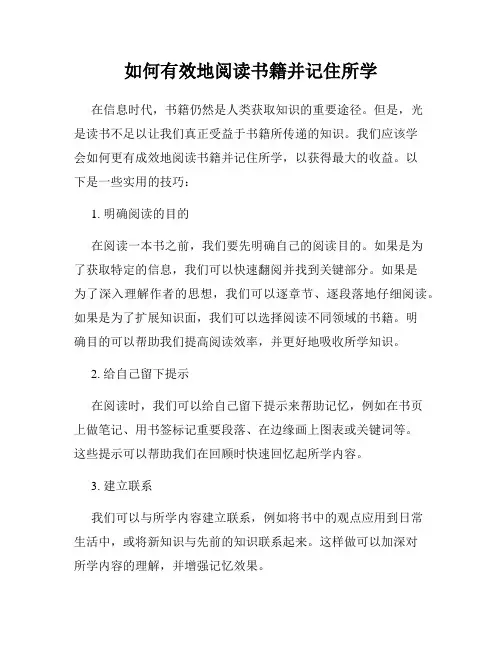 如何有效地阅读书籍并记住所学

在信息时代，书籍仍然是人类获取知识的重要途径。但是，光是读书不足以让我们真正受益于书籍所传递的知识。我们应该学会如何更有成效地阅读书籍并记住所学，以获得最大的收益。以下是一些实用的技巧：

1. 明确阅读的目的

在阅读一本书之前，我们要先明确自己的阅读目的。如果是为了获取特定的信息，我们可以快速翻阅并找到关键部分。如果是为了深入理解作者的思想，我们可以逐章节、逐段落地仔细阅读。如果是为了扩展知识面，我们可以选择阅读不同领域的书籍。明确目的可以帮助我们提高阅读效率，并更好地吸收所学知识。

2. 给自己留下提示

在阅读时，我们可以给自己留下提示来帮助记忆，例如在书页上做笔记、用书签标记重要段落、在边缘画上图表或关键词等。这些提示可以帮助我们在回顾时快速回忆起所学内容。

3. 建立联系

我们可以与所学内容建立联系，例如将书中的观点应用到日常生活中，或将新知识与先前的知识联系起来。这样做可以加深对所学内容的理解，并增强记忆效果。